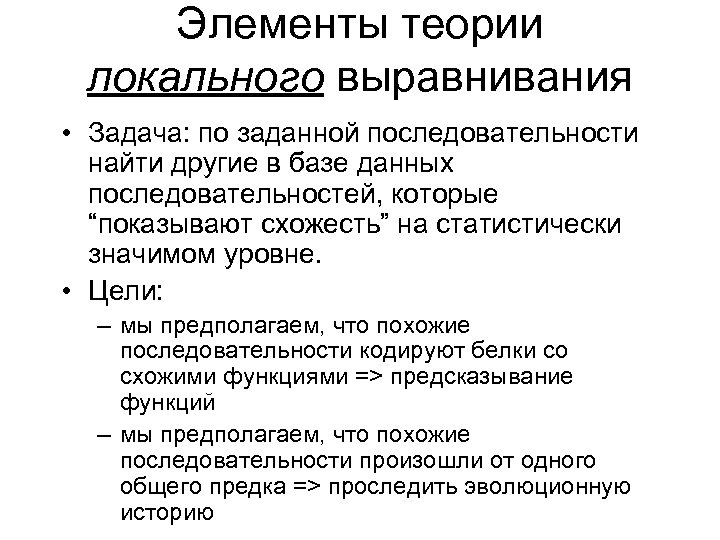 Элементы теории локального выравнивания

• Задача: по заданной последовательности найти другие в базе данных последовательностей, которые “показывают схожесть” на статистически значимом уровне.

• Цели:

– мы предполагаем, что похожие последовательности кодируют белки со схожими функциями => предсказывание функций

– мы предполагаем, что похожие последовательности произошли от одного общего предка => проследить эволюционную историю